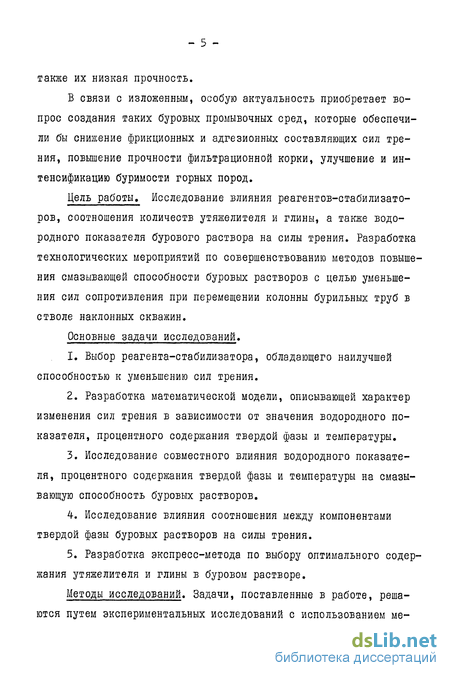 - 5 -

также их низкая прочность.

В связи с изложенным, особую актуальность приобретает вопрос создания таких буровых промывочных сред, которые обеспечили бы снижение фрикционных и адгезионных составляющих сил трения, повышение прочности фильтрационной корки, улучшение и интенсификацию буримости горных пород.

Цель работы. Исследование влияния реагентов-стабилизаторов, соотношения количеств утяжелителя и глины, а также водородного показателя бурового раствора на силы трения. Разработка технологических мероприятий по совершенствованию методов повышения смазывающей способности буровых растворов с целью уменьшения сил сопротивления при перемещении колонны бурильных труб в стволе наклонных скважин.

Основные задачи исследований.

I. Выбор реагента-стабилизатора, обладающего наилучшей способностью к уменьшению сил трения.

2. Разработка математической модели, описывающей характер изменения сил трения в зависимости от значения водородного показателя, процентного содержания твердой фазы и температуры.

3. Исследование совместного влияния водородного показателя, процентного содержания твердой фазы и температуры на смазывающую способность буровых растворов.

4. Исследование влияния соотношения между компонентами твердой фазы буровых растворов на силы трения.

5. Разработка экспресс-метода по выбору оптимального содержания утяжелителя и глины в буровом растворе.

Методы исследований. Задачи, поставленные в работе, решаются путем экспериментальных исследований с использованием ме-

dsLib.net
библиотека диссертаций